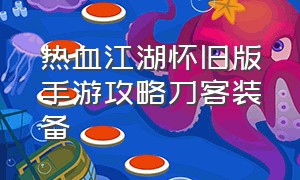 热血江湖怀旧版手游攻略刀客装备